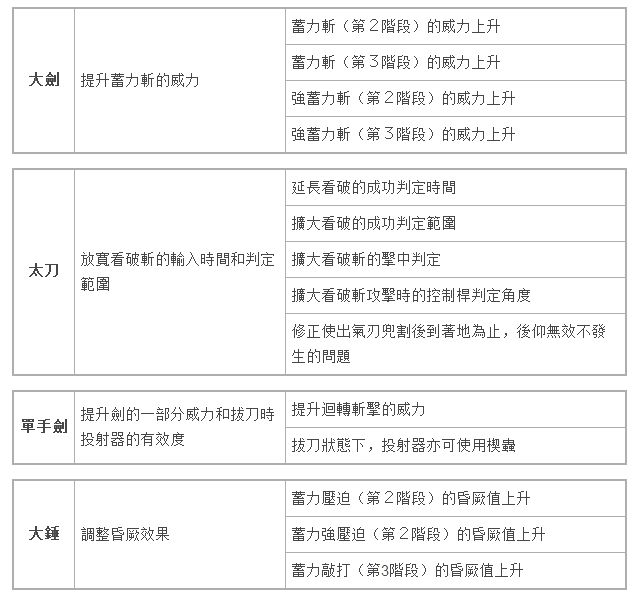 | 大劍 | 提升蓄力斬的威力 | 蓄力斬（第２階段）的威力上升 |
|---|---|---|
| | | 蓄力斬（第３階段）的威力上升 |
| | | 強蓄力斬（第２階段）的威力上升 |
| | | 強蓄力斬（第３階段）的威力上升 |

| 太刀 | 放寬看破斬的輸入時間和判定範圍 | 延長看破的成功判定時間 |
|---|---|---|
| | | 擴大看破的成功判定範圍 |
| | | 擴大看破斬的擊中判定 |
| | | 擴大看破斬攻擊時的控制桿判定角度 |
| | | 修正使出氣刃兜割後到著地為止，後仰無效不發生的問題 |

| 單手劍 | 提升劍的一部分威力和拔刀時投射器的有效度 | 提升迴轉斬擊的威力 |
|---|---|---|
| | | 拔刀狀態下，投射器亦可使用楔蟲 |

| 大錘 | 調整昏厥效果 | 蓄力壓迫（第２階段）的昏厥值上升 |
|---|---|---|
| | | 蓄力強壓迫（第２階段）的昏厥值上升 |
| | | 蓄力敲打（第3階段）的昏厥值上升 |